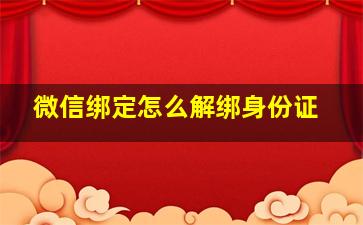 微信绑定怎么解绑身份证